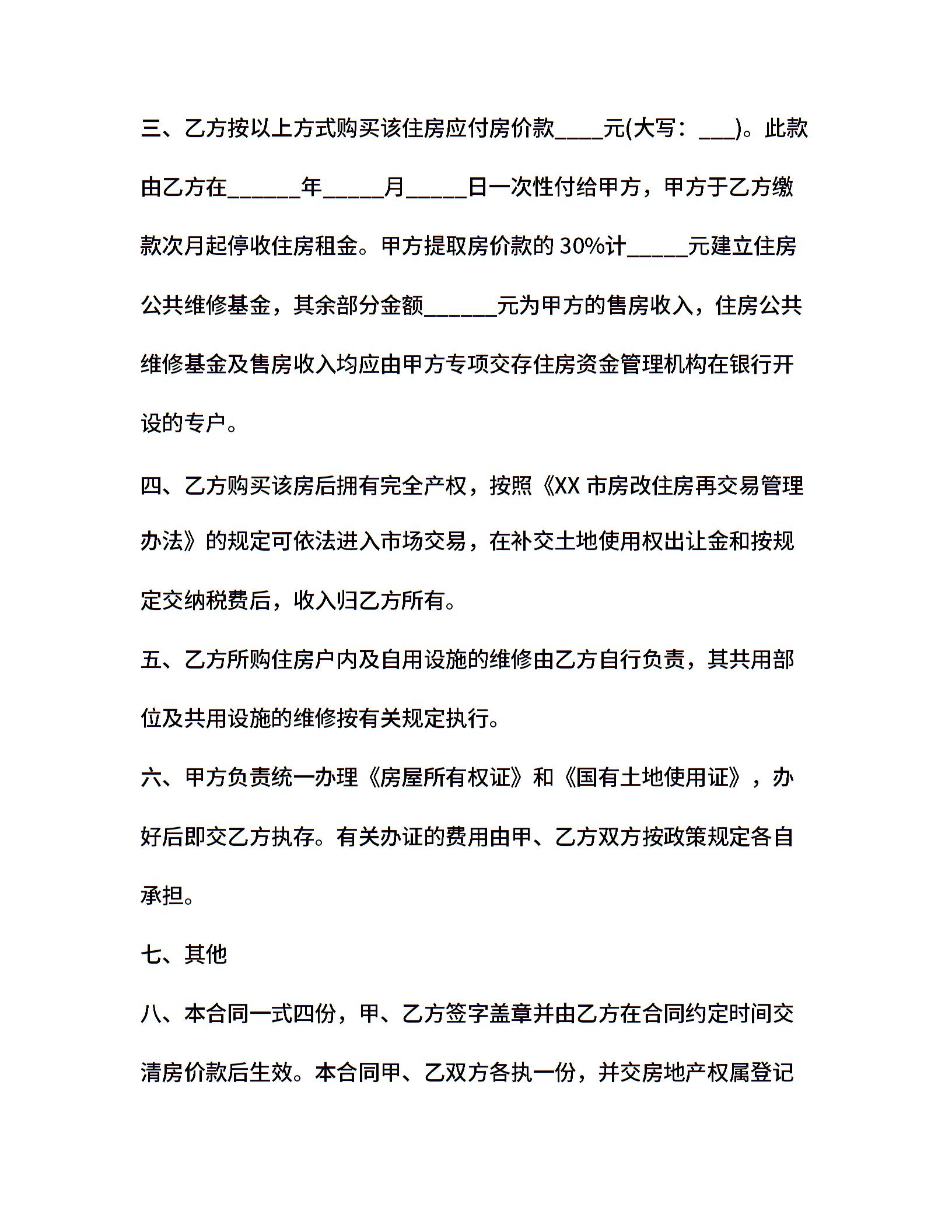 三、乙方按以上方式购买该住房应付房价款____元(大写：___)。此款由乙方在______年_____月_____日一次性付给甲方，甲方于乙方缴款次月起停收住房租金。甲方提取房价款的 30%计_____元建立住房公共维修基金，其余部分金额______元为甲方的售房收入，住房公共维修基金及售房收入均应由甲方专项交存住房资金管理机构在银行开设的专户。

四、乙方购买该房后拥有完全产权，按照《XX 市房改住房再交易管理办法》的规定可依法进入市场交易，在补交土地使用权出让金和按规定交纳税费后，收入归乙方所有。

五、乙方所购住房户内及自用设施的维修由乙方自行负责，其共用部位及共用设施的维修按有关规定执行。

六、甲方负责统一办理《房屋所有权证》和《国有土地使用证》，办好后即交乙方执存。有关办证的费用由甲、乙方双方按政策规定各自承担。

七、其他

八、本合同一式四份，甲、乙方签字盖章并由乙方在合同约定时间交清房价款后生效。本合同甲、乙双方各执一份，并交房地产权属登记